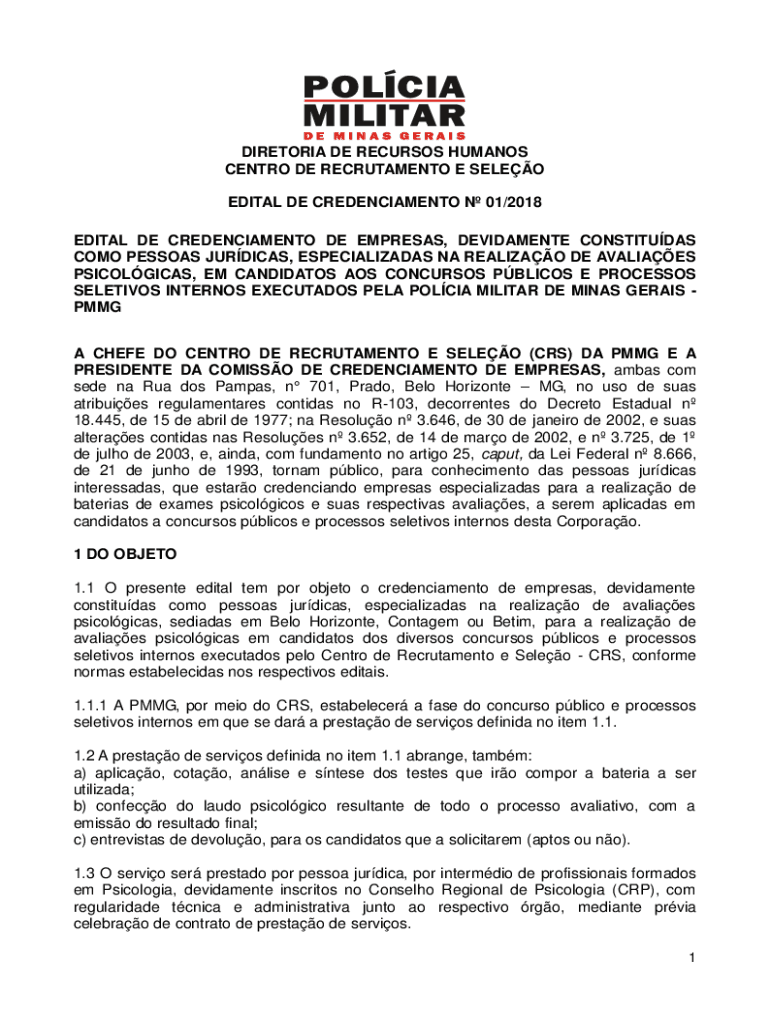 POLÍCIA
MILITAR
DE MINAS GERAIS

DIRETORIA DE RECURSOS HUMANOS
CENTRO DE RECRUTAMENTO E SELEÇÃO

EDITAL DE CREDENCIAMENTO Nº 01/2018

EDITAL DE CREDENCIAMENTO DE EMPRESAS, DEVIDAMENTE CONSTITUÍDAS COMO PESSOAS JURÍDICAS, ESPECIALIZADAS NA REALIZAÇÃO DE AVALIAÇÕES PSICOLÓGICAS, EM CANDIDATOS AOS CONCURSOS PÚBLICOS E PROCESSOS SELETIVOS INTERNOS EXECUTADOS PELA POLÍCIA MILITAR DE MINAS GERAIS - PMMG

A CHEFE DO CENTRO DE RECRUTAMENTO E SELEÇÃO (CRS) DA PMMG E A PRESIDENTE DA COMISSÃO DE CREDENCIAMENTO DE EMPRESAS, ambas com sede na Rua dos Pampas, n° 701, Prado, Belo Horizonte – MG, no uso de suas atribuições regulamentares contidas no R-103, decorrentes do Decreto Estadual nº 18.445, de 15 de abril de 1977; na Resolução nº 3.646, de 30 de janeiro de 2002, e suas alterações contidas nas Resoluções nº 3.652, de 14 de março de 2002, e nº 3.725, de 1º de julho de 2003, e, ainda, com fundamento no artigo 25, caput, da Lei Federal nº 8.666, de 21 de junho de 1993, tornam público, para conhecimento das pessoas jurídicas interessadas, que estarão credenciando empresas especializadas para a realização de baterias de exames psicológicos e suas respectivas avaliações, a serem aplicadas em candidatos a concursos públicos e processos seletivos internos desta Corporação.

1 DO OBJETO

1.1 O presente edital tem por objeto o credenciamento de empresas, devidamente constituídas como pessoas jurídicas, especializadas na realização de avaliações psicológicas, sediadas em Belo Horizonte, Contagem ou Betim, para a realização de avaliações psicológicas em candidatos dos diversos concursos públicos e processos seletivos internos executados pelo Centro de Recrutamento e Seleção - CRS, conforme normas estabelecidas nos respectivos editais.

1.1.1 A PMMG, por meio do CRS, estabelecerá a fase do concurso público e processos seletivos internos em que se dará a prestação de serviços definida no item 1.1.

1.2 A prestação de serviços definida no item 1.1 abrange, também:
a) aplicação, cotação, análise e síntese dos testes que irão compor a bateria a ser utilizada;
b) confecção do laudo psicológico resultante de todo o processo avaliativo, com a emissão do resultado final;
c) entrevistas de devolução, para os candidatos que a solicitarem (aptos ou não).

1.3 O serviço será prestado por pessoa jurídica, por intermédio de profissionais formados em Psicologia, devidamente inscritos no Conselho Regional de Psicologia (CRP), com regularidade técnica e administrativa junto ao respectivo órgão, mediante prévia celebração de contrato de prestação de serviços.

1